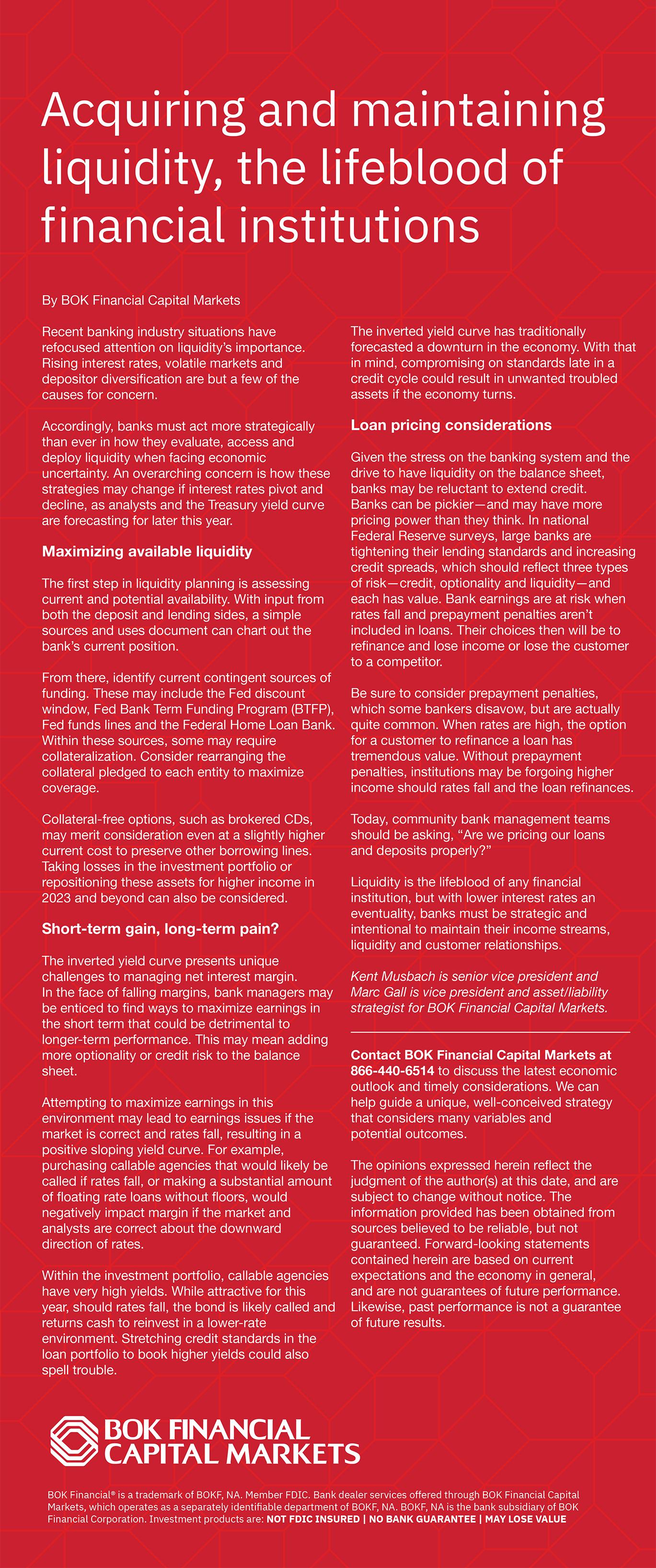 Acquiring and maintaining liquidity, the lifeblood of financial institutions

By BOK Financial Capital Markets

Recent banking industry situations have refocused attention on liquidity's importance. Rising interest rates, volatile markets and depositor diversification are but a few of the causes for concern.

Accordingly, banks must act more strategically than ever in how they evaluate, access and deploy liquidity when facing economic uncertainty. An overarching concern is how these strategies may change if interest rates pivot and decline, as analysts and the Treasury yield curve are forecasting for later this year.

Maximizing available liquidity

The first step in liquidity planning is assessing current and potential availability. With input from both the deposit and lending sides, a simple sources and uses document can chart out the bank's current position.

From there, identify current contingent sources of funding. These may include the Fed discount window, Fed Bank Term Funding Program (BTFP), Fed funds lines and the Federal Home Loan Bank. Within these sources, some may require collateralization. Consider rearranging the collateral pledged to each entity to maximize coverage.

Collateral-free options, such as brokered CDs, may merit consideration even at a slightly higher current cost to preserve other borrowing lines. Taking losses in the investment portfolio or repositioning these assets for higher income in 2023 and beyond can also be considered.

Short-term gain, long-term pain?

The inverted yield curve presents unique challenges to managing net interest margin. In the face of falling margins, bank managers may be enticed to find ways to maximize earnings in the short term that could be detrimental to longer-term performance. This may mean adding more optionality or credit risk to the balance sheet.

Attempting to maximize earnings in this environment may lead to earnings issues if the market is correct and rates fall, resulting in a positive sloping yield curve. For example, purchasing callable agencies that would likely be called if rates fall, or making a substantial amount of floating rate loans without floors, would negatively impact margin if the market and analysts are correct about the downward direction of rates.

Within the investment portfolio, callable agencies have very high yields. While attractive for this year, should rates fall, the bond is likely called and returns cash to reinvest in a lower-rate environment. Stretching credit standards in the loan portfolio to book higher yields could also spell trouble.

The inverted yield curve has traditionally forecasted a downturn in the economy. With that in mind, compromising on standards late in a credit cycle could result in unwanted troubled assets if the economy turns.

Loan pricing considerations

Given the stress on the banking system and the drive to have liquidity on the balance sheet, banks may be reluctant to extend credit. Banks can be pickier—and may have more pricing power than they think. In national Federal Reserve surveys, large banks are tightening their lending standards and increasing credit spreads, which should reflect three types of risk—credit, optionality and liquidity—and each has value. Bank earnings are at risk when rates fall and prepayment penalties aren't included in loans. Their choices then will be to refinance and lose income or lose the customer to a competitor.

Be sure to consider prepayment penalties, which some bankers disavow, but are actually quite common. When rates are high, the option for a customer to refinance a loan has tremendous value. Without prepayment penalties, institutions may be forgoing higher income should rates fall and the loan refinances.

Today, community bank management teams should be asking, "Are we pricing our loans and deposits properly?"

Liquidity is the lifeblood of any financial institution, but with lower interest rates an eventuality, banks must be strategic and intentional to maintain their income streams, liquidity and customer relationships.

Kent Musbach is senior vice president and Marc Gall is vice president and asset/liability strategist for BOK Financial Capital Markets.

Contact BOK Financial Capital Markets at 866-440-6514 to discuss the latest economic outlook and timely considerations. We can help guide a unique, well-conceived strategy that considers many variables and potential outcomes.

The opinions expressed herein reflect the judgment of the author(s) at this date, and are subject to change without notice. The information provided has been obtained from sources believed to be reliable, but not guaranteed. Forward-looking statements contained herein are based on current expectations and the economy in general, and are not guarantees of future performance. Likewise, past performance is not a guarantee of future results.

BOK FINANCIAL CAPITAL MARKETS

BOK Financial® is a trademark of BOKF, NA. Member FDIC. Bank dealer services offered through BOK Financial Capital Markets, which operates as a separately identifiable department of BOKF, NA. BOKF, NA is the bank subsidiary of BOK Financial Corporation. Investment products are: NOT FDIC INSURED | NO BANK GUARANTEE | MAY LOSE VALUE